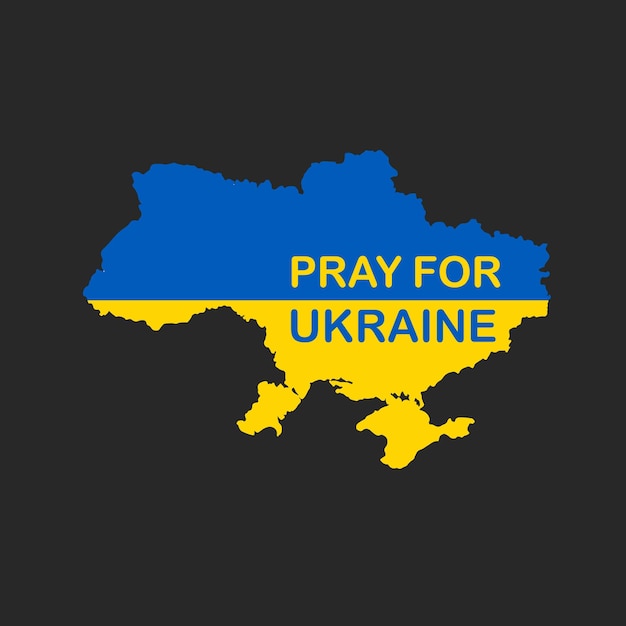 PRAY FOR
UKRAINE